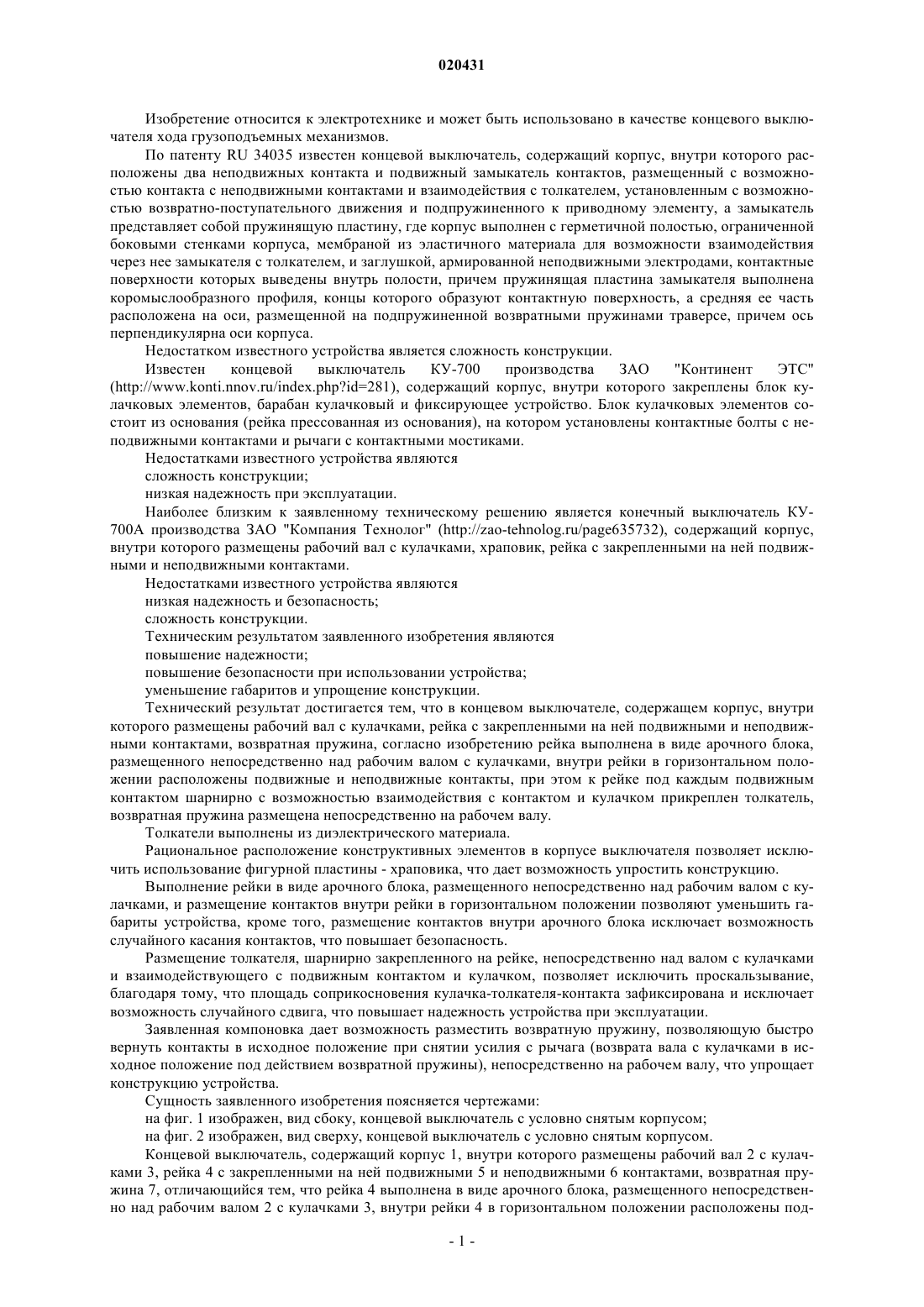 020431

Изобретение относится к электротехнике и может быть использовано в качестве концевого выключателя хода грузоподъемных механизмов.

По патенту RU 34035 известен концевой выключатель, содержащий корпус, внутри которого расположены два неподвижных контакта и подвижный замыкатель контактов, размещенный с возможностью контакта с неподвижными контактами и взаимодействия с толкателем, установленным с возможностью возвратно-поступательного движения и подпружиненного к приводному элементу, а замыкатель представляет собой пружинящую пластину, где корпус выполнен с герметичной полостью, ограниченной боковыми стенками корпуса, мембраной из эластичного материала для возможности взаимодействия через нее замыкателя с толкателем, и заглушкой, армированной неподвижными электродами, контактные поверхности которых выведены внутрь полости, причем пружинящая пластина замыкателя выполнена коромыслообразного профиля, концы которого образуют контактную поверхность, а средняя ее часть расположена на оси, размещенной на подпружиненной возвратными пружинами траверсе, причем ось перпендикулярна оси корпуса.

Недостатком известного устройства является сложность конструкции.

Известен концевой выключатель КУ-700 производства ЗАО "Континент ЭТС" (http://www.konti.nnov.ru/index.php?id=281), содержащий корпус, внутри которого закреплены блок кулачковых элементов, барабан кулачковый и фиксирующее устройство. Блок кулачковых элементов состоит из основания (рейка прессованная из основания), на котором установлены контактные болты с неподвижными контактами и рычаги с контактными мостиками.

Недостатками известного устройства являются

сложность конструкции;

низкая надежность при эксплуатации.

Наиболее близким к заявленному техническому решению является конечный выключатель КУ-700А производства ЗАО "Компания Технолог" (http://zao-tehnolog.ru/page635732), содержащий корпус, внутри которого размещены рабочий вал с кулачками, храповик, рейка с закрепленными на ней подвижными и неподвижными контактами.

Недостатками известного устройства являются

низкая надежность и безопасность;

сложность конструкции.

Техническим результатом заявленного изобретения являются

повышение надежности;

повышение безопасности при использовании устройства;

уменьшение габаритов и упрощение конструкции.

Технический результат достигается тем, что в концевом выключателе, содержащем корпус, внутри которого размещены рабочий вал с кулачками, рейка с закрепленными на ней подвижными и неподвижными контактами, возвратная пружина, согласно изобретению рейка выполнена в виде арочного блока, размещенного непосредственно над рабочим валом с кулачками, внутри рейки в горизонтальном положении расположены подвижные и неподвижные контакты, при этом к рейке под каждым подвижным контактом шарнирно с возможностью взаимодействия с контактом и кулачком прикреплен толкатель, возвратная пружина размещена непосредственно на рабочем валу.

Толкатели выполнены из диэлектрического материала.

Рациональное расположение конструктивных элементов в корпусе выключателя позволяет исключить использование фигурной пластины - храповика, что дает возможность упростить конструкцию.

Выполнение рейки в виде арочного блока, размещенного непосредственно над рабочим валом с кулачками, и размещение контактов внутри рейки в горизонтальном положении позволяют уменьшить габариты устройства, кроме того, размещение контактов внутри арочного блока исключает возможность случайного касания контактов, что повышает безопасность.

Размещение толкателя, шарнирно закрепленного на рейке, непосредственно над валом с кулачками и взаимодействующего с подвижным контактом и кулачком, позволяет исключить проскальзывание, благодаря тому, что площадь соприкосновения кулачка-толкателя-контакта зафиксирована и исключает возможность случайного сдвига, что повышает надежность устройства при эксплуатации.

Заявленная компоновка дает возможность разместить возвратную пружину, позволяющую быстро вернуть контакты в исходное положение при снятии усилия с рычага (возврата вала с кулачками в исходное положение под действием возвратной пружины), непосредственно на рабочем валу, что упрощает конструкцию устройства.

Сущность заявленного изобретения поясняется чертежами:

на фиг. 1 изображен, вид сбоку, концевой выключатель с условно снятым корпусом;

на фиг. 2 изображен, вид сверху, концевой выключатель с условно снятым корпусом.

Концевой выключатель, содержащий корпус 1, внутри которого размещены рабочий вал 2 с кулачками 3, рейка 4 с закрепленными на ней подвижными 5 и неподвижными 6 контактами, возвратная пружина 7, отличающийся тем, что рейка 4 выполнена в виде арочного блока, размещенного непосредственно над рабочим валом 2 с кулачками 3, внутри рейки 4 в горизонтальном положении расположены под-

- 1 -